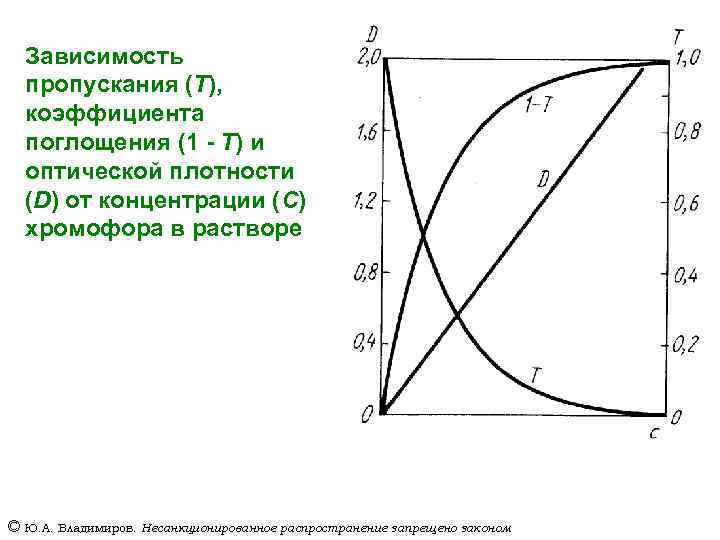 Зависимость пропускания (T), коэффициента поглощения (1 - T) и оптической плотности (D) от концентрации (C) хромофора в растворе

D
2,0
1,6
1,2
0,8
0,4
0

T
1,0
0,8
0,6
0,4
0,2
0

1-T
D
T
c

© Ю.А. Владимиров. Несанкционированное распространение запрещено законом